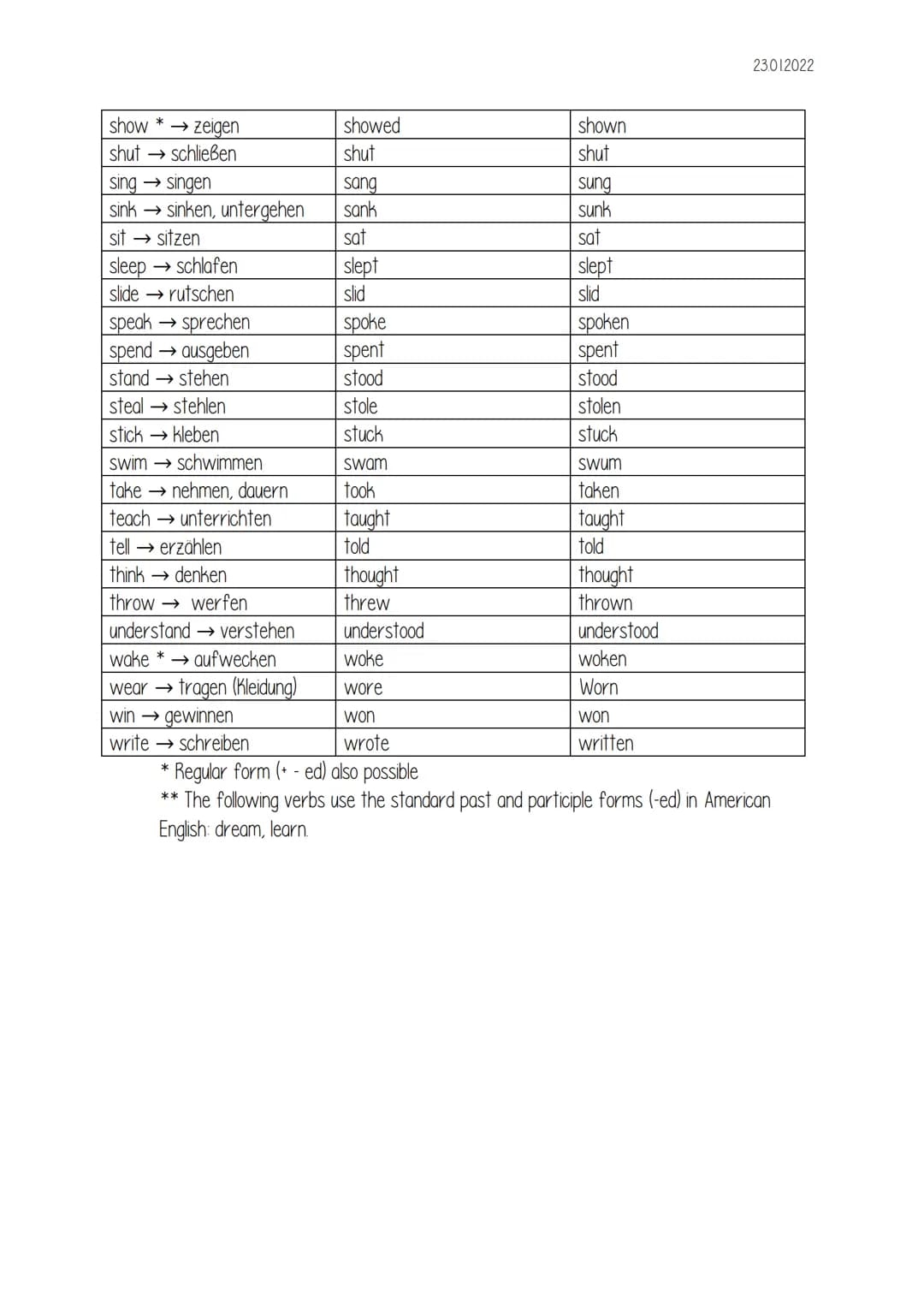 23.01.2022

| show * → zeigen | showed | shown |
|---|---|---|
| shut → schließen | shut | shut |
| sing → singen | sang | sung |
| sink → sinken, untergehen | sank | sunk |
| sit → sitzen | sat | sat |
| sleep → schlafen | slept | slept |
| slide → rutschen | slid | slid |
| speak → sprechen | spoke | spoken |
| spend → ausgeben | spent | spent |
| stand → stehen | stood | stood |
| steal → stehlen | stole | stolen |
| stick → kleben | stuck | stuck |
| swim → schwimmen | swam | swum |
| take → nehmen, dauern | took | taken |
| teach → unterrichten | taught | taught |
| tell → erzählen | told | told |
| think → denken | thought | thought |
| throw → werfen | threw | thrown |
| understand → verstehen | understood | understood |
| wake * → aufwecken | woke | woken |
| wear → tragen (Kleidung) | wore | Worn |
| win → gewinnen | won | won |
| write → schreiben | wrote | written |

* Regular form (+ - ed) also possible
** The following verbs use the standard past and participle forms (-ed) in American English: dream, learn.